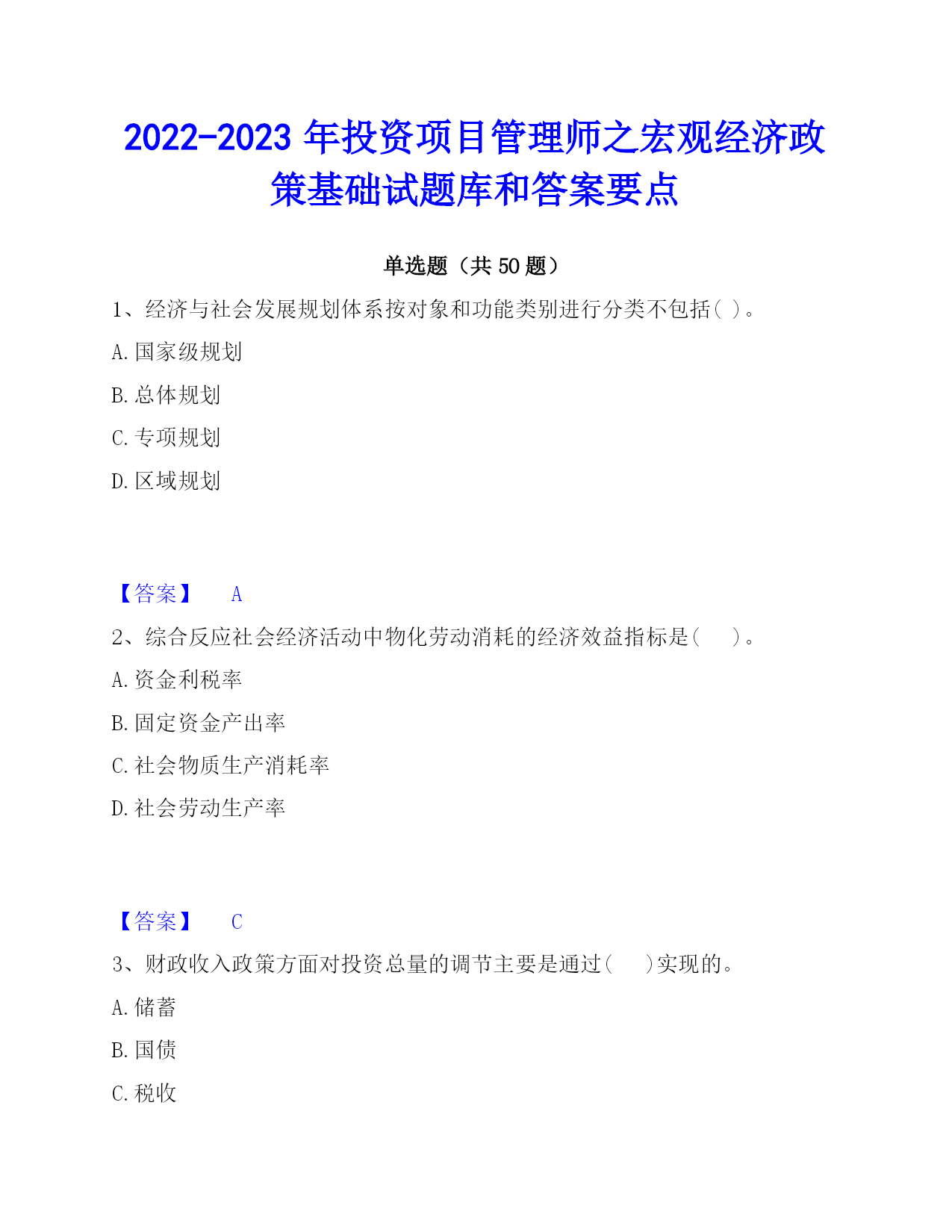 2022-2023 年投资项目管理师之宏观经济政策基础试题库和答案要点

单选题（共 50 题）

1、经济与社会发展规划体系按对象和功能类别进行分类不包括（ ）。

A. 国家级规划

B. 总体规划

C. 专项规划

D. 区域规划

【答案】 A

2、综合反应社会经济活动中物化劳动消耗的经济效益指标是（　　）。

A. 资金利税率

B. 固定资金产出率

C. 社会物质生产消耗率

D. 社会劳动生产率

【答案】 C

3、财政收入政策方面对投资总量的调节主要是通过（　　）实现的。

A. 储蓄

B. 国债

C. 税收